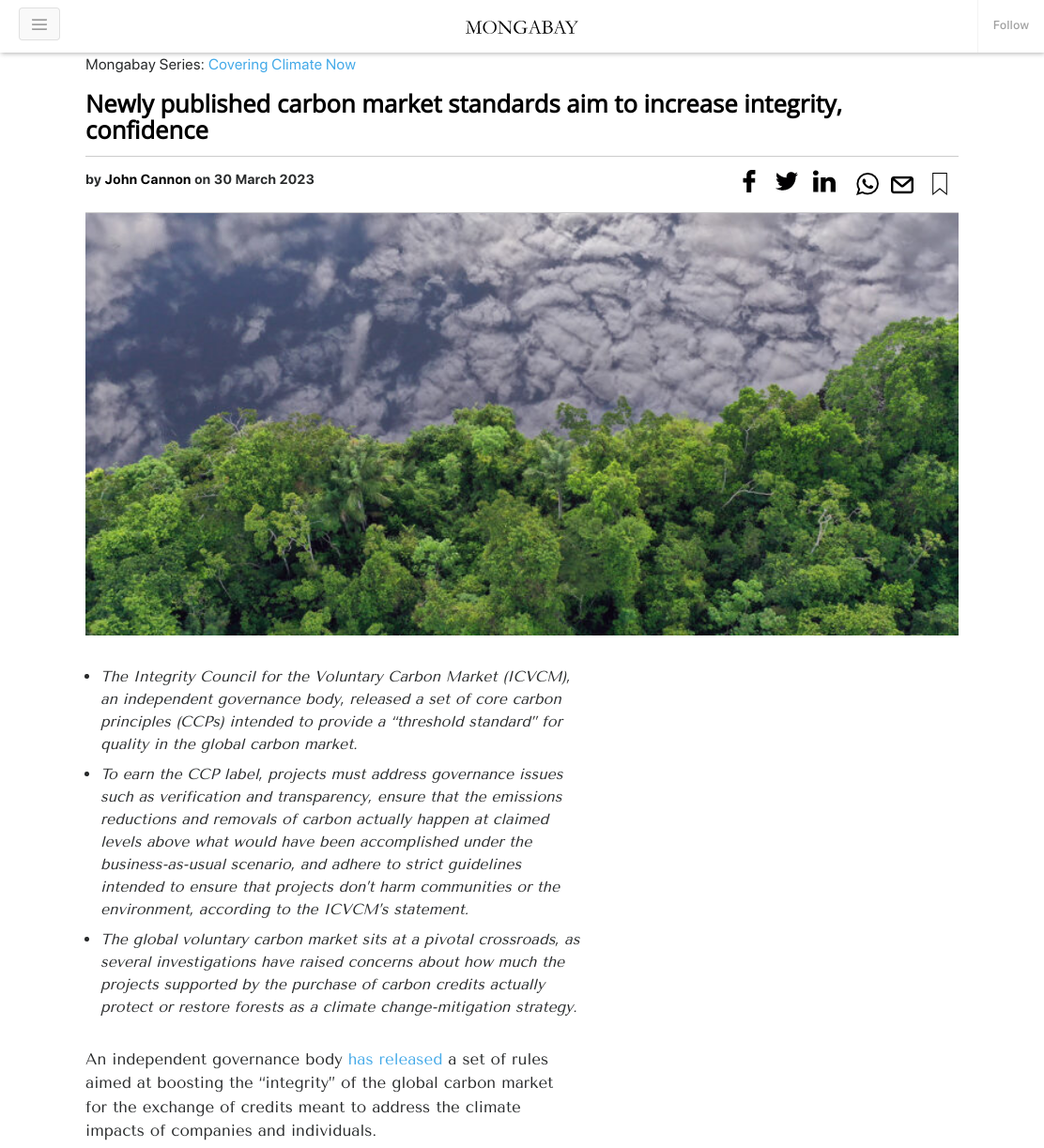 MONGABAY

Follow

Mongabay Series: Covering Climate Now

Newly published carbon market standards aim to increase integrity, confidence

by John Cannon on 30 March 2023

- The Integrity Council for the Voluntary Carbon Market (ICVCM), an independent governance body, released a set of core carbon principles (CCPs) intended to provide a "threshold standard" for quality in the global carbon market.
- To earn the CCP label, projects must address governance issues such as verification and transparency, ensure that the emissions reductions and removals of carbon actually happen at claimed levels above what would have been accomplished under the business-as-usual scenario, and adhere to strict guidelines intended to ensure that projects don't harm communities or the environment, according to the ICVCM's statement.
- The global voluntary carbon market sits at a pivotal crossroads, as several investigations have raised concerns about how much the projects supported by the purchase of carbon credits actually protect or restore forests as a climate change-mitigation strategy.

An independent governance body has released a set of rules aimed at boosting the "integrity" of the global carbon market for the exchange of credits meant to address the climate impacts of companies and individuals.